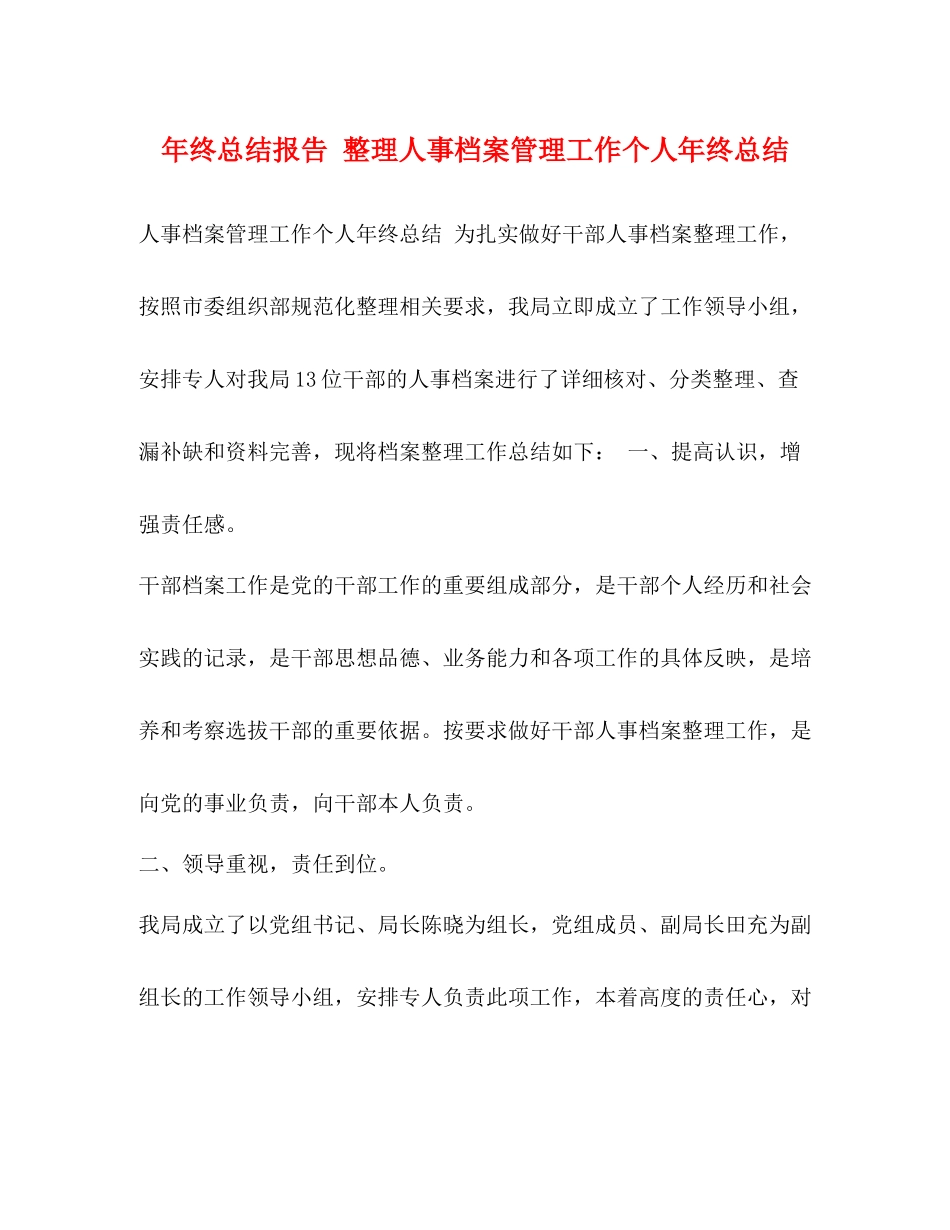 年终总结报告 整理人事档案管理工作个人年终总结

人事档案管理工作个人年终总结 为扎实做好干部人事档案整理工作，按照市委组织部规范化整理相关要求，我局立即成立了工作领导小组，安排专人对我局13位干部的人事档案进行了详细核对、分类整理、查漏补缺和资料完善，现将档案整理工作总结如下： 一、提高认识，增强责任感。

干部档案工作是党的干部工作的重要组成部分，是干部个人经历和社会实践的记录，是干部思想品德、业务能力和各项工作的具体反映，是培养和考察选拔干部的重要依据。按要求做好干部人事档案整理工作，是向党的事业负责，向干部本人负责。

二、领导重视，责任到位。

我局成立了以党组书记、局长陈晓为组长，党组成员、副局长田充为副组长的工作领导小组，安排专人负责此项工作，本着高度的责任心，对